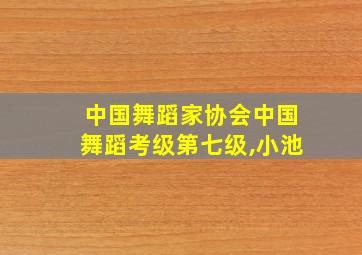 中国舞蹈家协会中国舞蹈考级第七级,小池